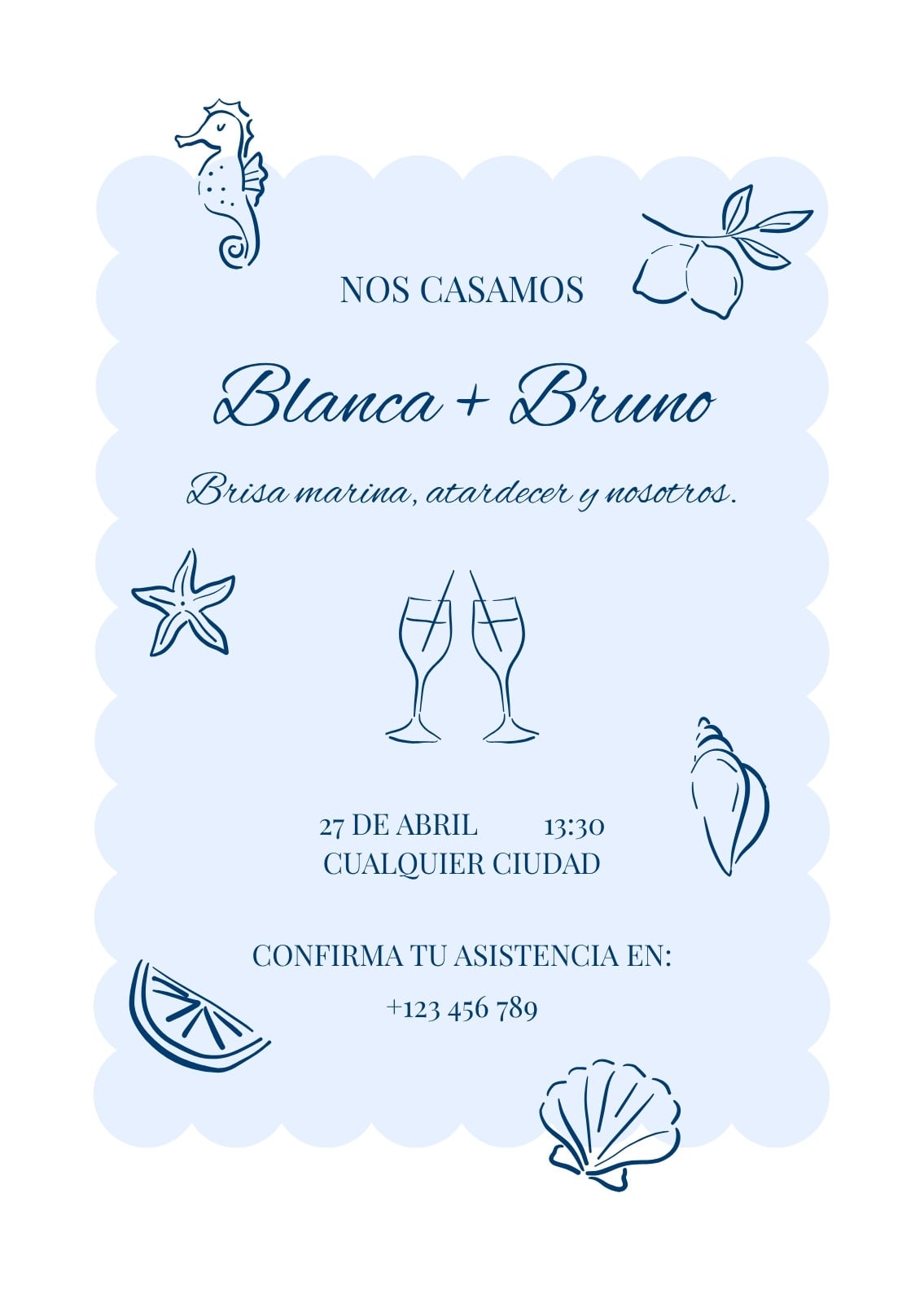 NOS CASAMOS

Blanca + Bruno

Brisa marina, atardecer y nosotros.

27 DE ABRIL 13:30
CUALQUIER CIUDAD

CONFIRMA TU ASISTENCIA EN:

+123 456 789